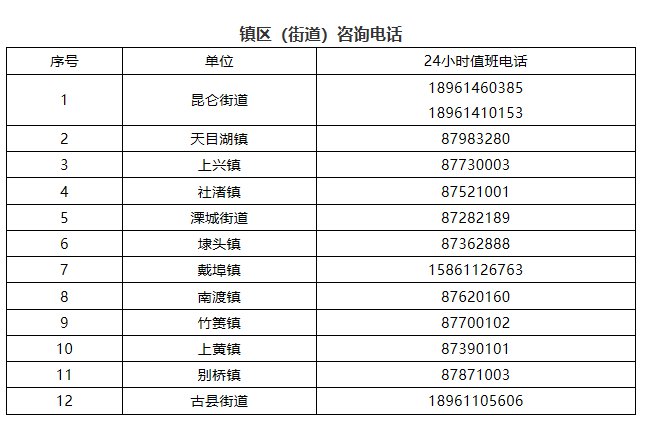 镇区（街道）咨询电话

| 序号 | 单位 | 24小时值班电话 |
|---|---|---|
| 1 | 昆仑街道 | 18961460385 18961410153 |
| 2 | 天目湖镇 | 87983280 |
| 3 | 上兴镇 | 87730003 |
| 4 | 社渚镇 | 87521001 |
| 5 | 溧城街道 | 87282189 |
| 6 | 埭头镇 | 87362888 |
| 7 | 戴埠镇 | 15861126763 |
| 8 | 南渡镇 | 87620160 |
| 9 | 竹箦镇 | 87700102 |
| 10 | 上黄镇 | 87390101 |
| 11 | 别桥镇 | 87871003 |
| 12 | 古县街道 | 18961105606 |